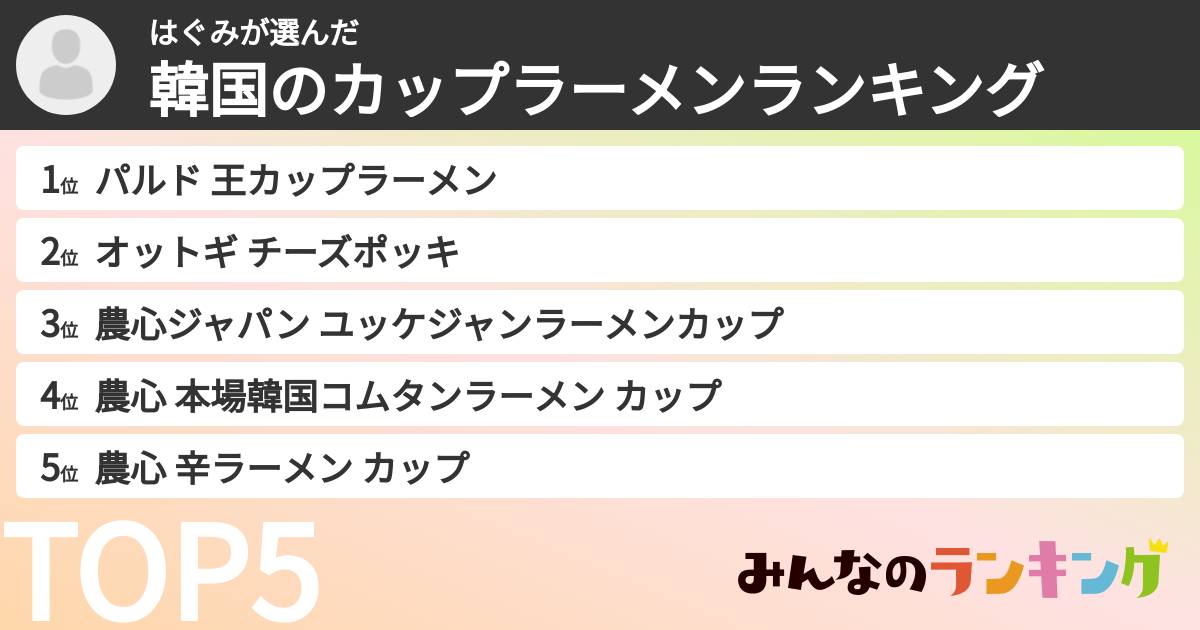 はぐみが選んだ
韓国のカップラーメンランキング

1位 パルド 王カップラーメン
2位 オットギ チーズポッキ
3位 農心ジャパン ユッケジャンラーメンカップ
4位 農心 本場韓国コムタンラーメン カップ
5位 農心 辛ラーメン カップ

TOP5

みんなのランキング